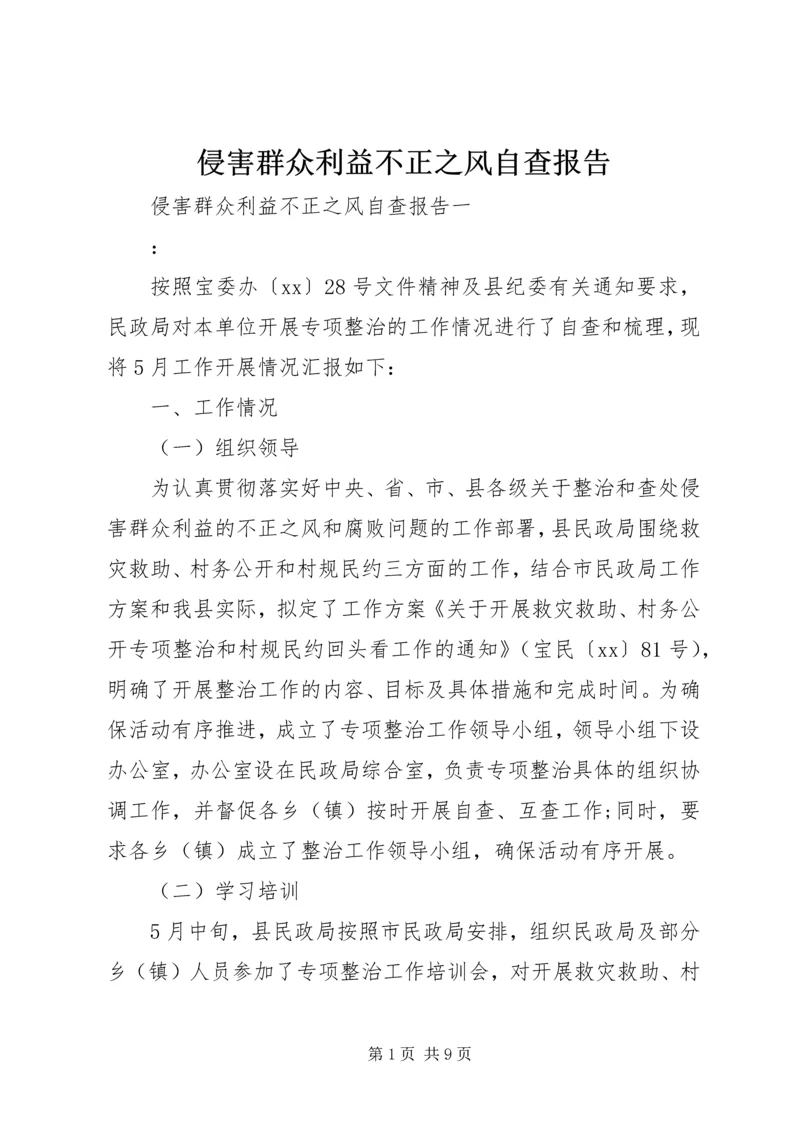 侵害群众利益不正之风自查报告

侵害群众利益不正之风自查报告一

:

按照宝委办〔xx〕28号文件精神及县纪委有关通知要求，民政局对本单位开展专项整治的工作情况进行了自查和梳理，现将5月工作开展情况汇报如下：

一、工作情况

（一）组织领导

为认真贯彻落实好中央、省、市、县各级关于整治和查处侵害群众利益的不正之风和腐败问题的工作部署，县民政局围绕救灾救助、村务公开和村规民约三方面的工作，结合市民政局工作方案和我县实际，拟定了工作方案《关于开展救灾救助、村务公开专项整治和村规民约回头看工作的通知》（宝民〔xx〕81号），明确了开展整治工作的内容、目标及具体措施和完成时间。为确保活动有序推进，成立了专项整治工作领导小组，领导小组下设办公室，办公室设在民政局综合室，负责专项整治具体的组织协调工作，并督促各乡（镇）按时开展自查、互查工作；同时，要求各乡（镇）成立了整治工作领导小组，确保活动有序开展。

（二）学习培训

5月中旬，县民政局按照市民政局安排，组织民政局及部分乡（镇）人员参加了专项整治工作培训会，对开展救灾救助、村

第1页 共9页